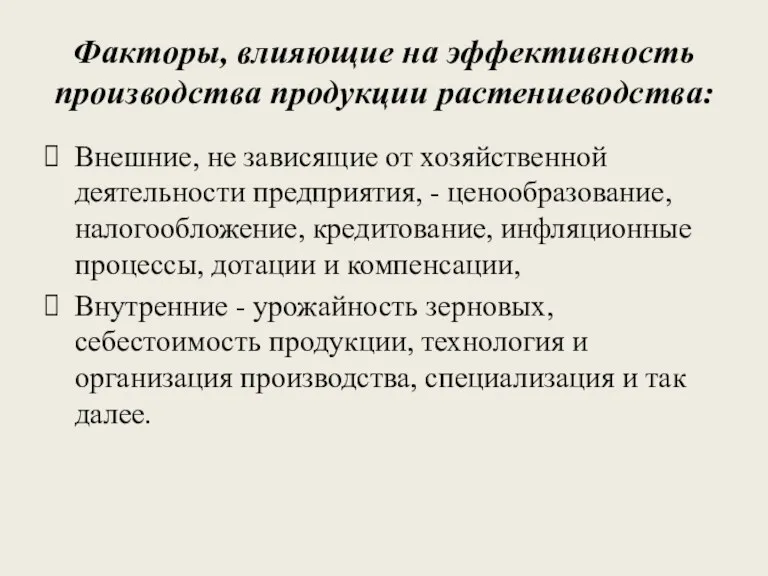 Факторы, влияющие на эффективность производства продукции растениеводства:

 Внешние, не зависящие от хозяйственной деятельности предприятия, - ценообразование, налогообложение, кредитование, инфляционные процессы, дотации и компенсации,

 Внутренние - урожайность зерновых, себестоимость продукции, технология и организация производства, специализация и так далее.